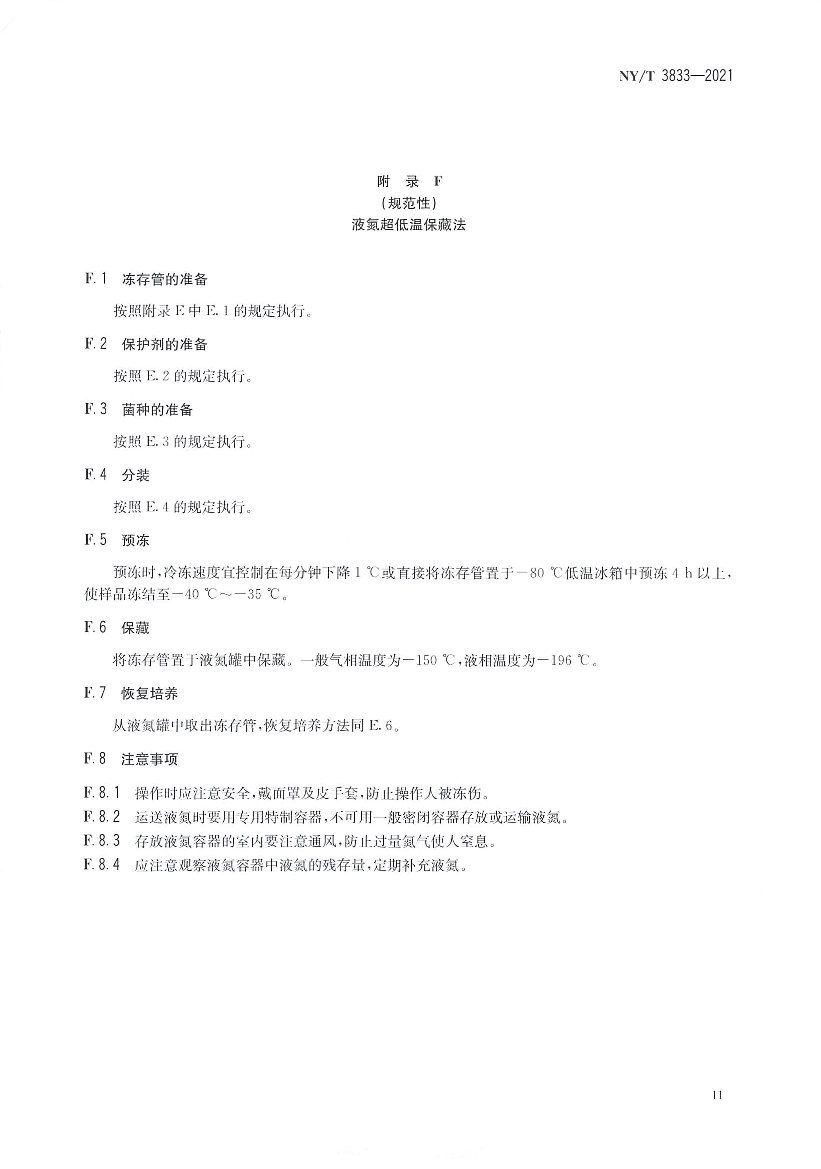 NY/T 3833—2021

附　录　F
（规范性）
液氮超低温保藏法

F.1　冻存管的准备

按照附录 E 中 E.1 的规定执行。

F.2　保护剂的准备

按照 E.2 的规定执行。

F.3　菌种的准备

按照 E.3 的规定执行。

F.4　分装

按照 E.4 的规定执行。

F.5　预冻

预冻时，冷冻速度宜控制在每分钟下降 1 ℃或直接将冻存管置于－80 ℃低温冰箱中预冻 4 h 以上，使样品冻结至－40 ℃～－35 ℃。

F.6　保藏

将冻存管置于液氮罐中保藏。一般气相温度为－150 ℃，液相温度为－196 ℃。

F.7　恢复培养

从液氮罐中取出冻存管，恢复培养方法同 E.6。

F.8　注意事项

F.8.1　操作时应注意安全，戴面罩及皮手套，防止操作人被冻伤。
F.8.2　运送液氮时要用专用特制容器，不可用一般密闭容器存放或运输液氮。
F.8.3　存放液氮容器的室内要注意通风，防止过量氮气使人窒息。
F.8.4　应注意观察液氮容器中液氮的残存量，定期补充液氮。

11